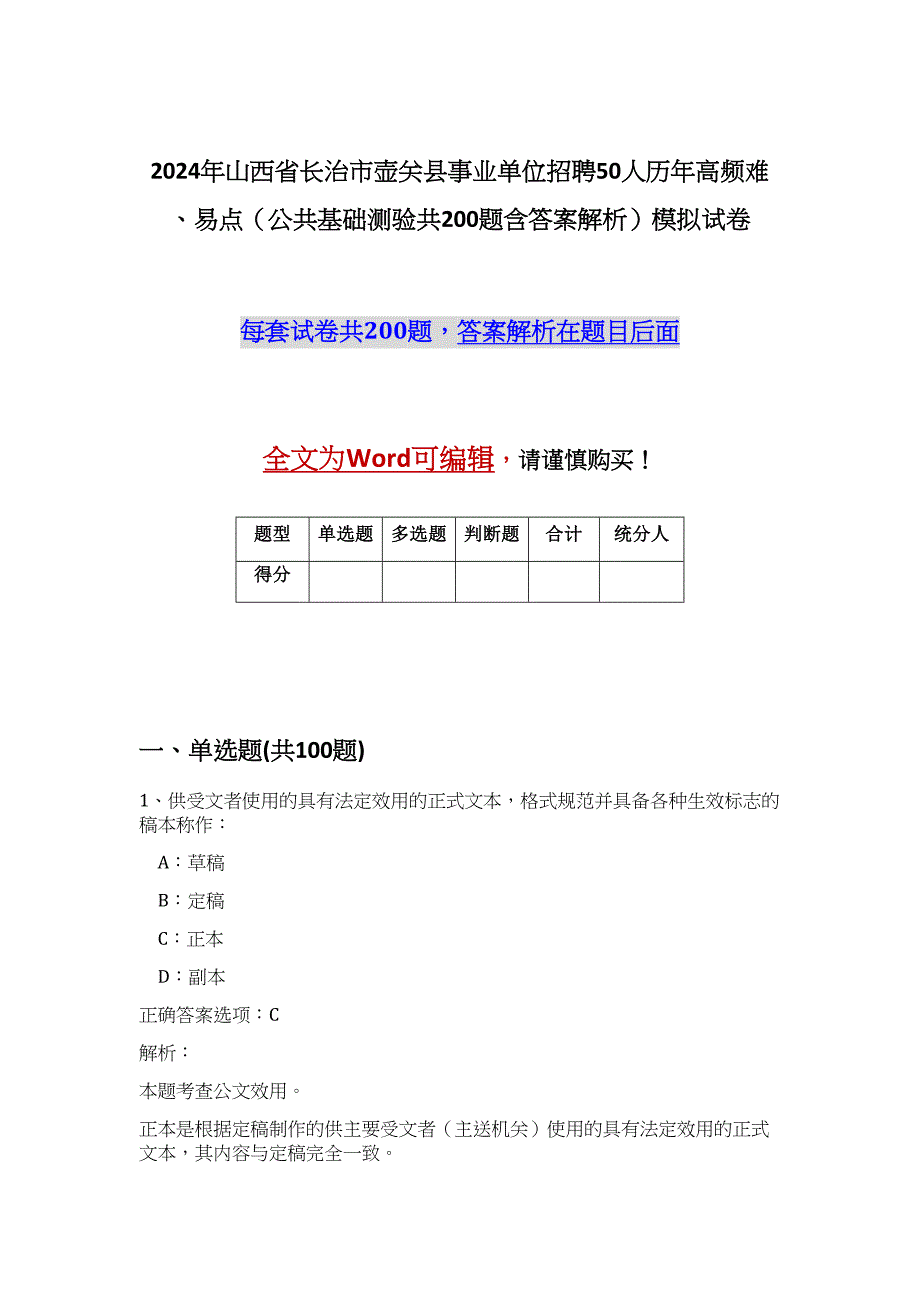 2024年山西省长治市壶关县事业单位招聘50人历年高频难、易点（公共基础测验共200题含答案解析）模拟试卷

每套试卷共200题，答案解析在题目后面

全文为Word可编辑，请谨慎购买！

| 题型 | 单选题 | 多选题 | 判断题 | 合计 | 统分人 |
|---|---|---|---|---|---|
| 得分 | | | | | |

一、单选题(共100题)

1、供受文者使用的具有法定效用的正式文本，格式规范并具备各种生效标志的稿本称作：

A：草稿

B：定稿

C：正本

D：副本

正确答案选项：C

解析：

本题考查公文效用。

正本是根据定稿制作的供主要受文者（主送机关）使用的具有法定效用的正式文本，其内容与定稿完全一致。